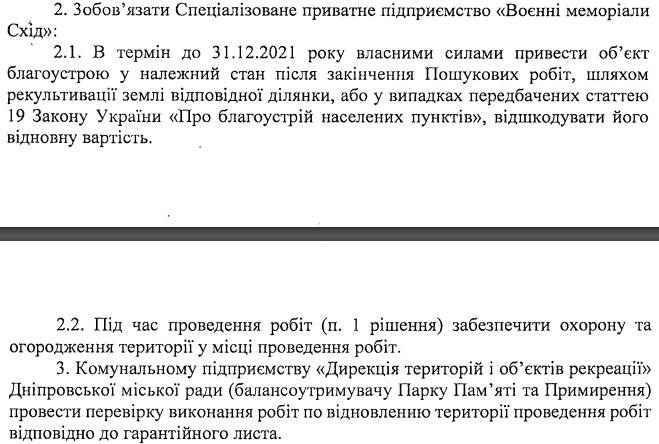 2. Зобов'язати Спеціалізоване приватне підприємство «Воєнні меморіали Схід»:

2.1. В термін до 31.12.2021 року власними силами привести об'єкт благоустрою у належний стан після закінчення Пошукових робіт, шляхом рекультивації землі відповідної ділянки, або у випадках передбачених статтею 19 Закону України «Про благоустрій населених пунктів», відшкодувати його відновну вартість.

2.2. Під час проведення робіт (п. 1 рішення) забезпечити охорону та огородження території у місці проведення робіт.

3. Комунальному підприємству «Дирекція територій і об'єктів рекреації» Дніпровської міської ради (балансоутримувачу Парку Пам'яті та Примирення) провести перевірку виконання робіт по відновленню території проведення робіт відповідно до гарантійного листа.